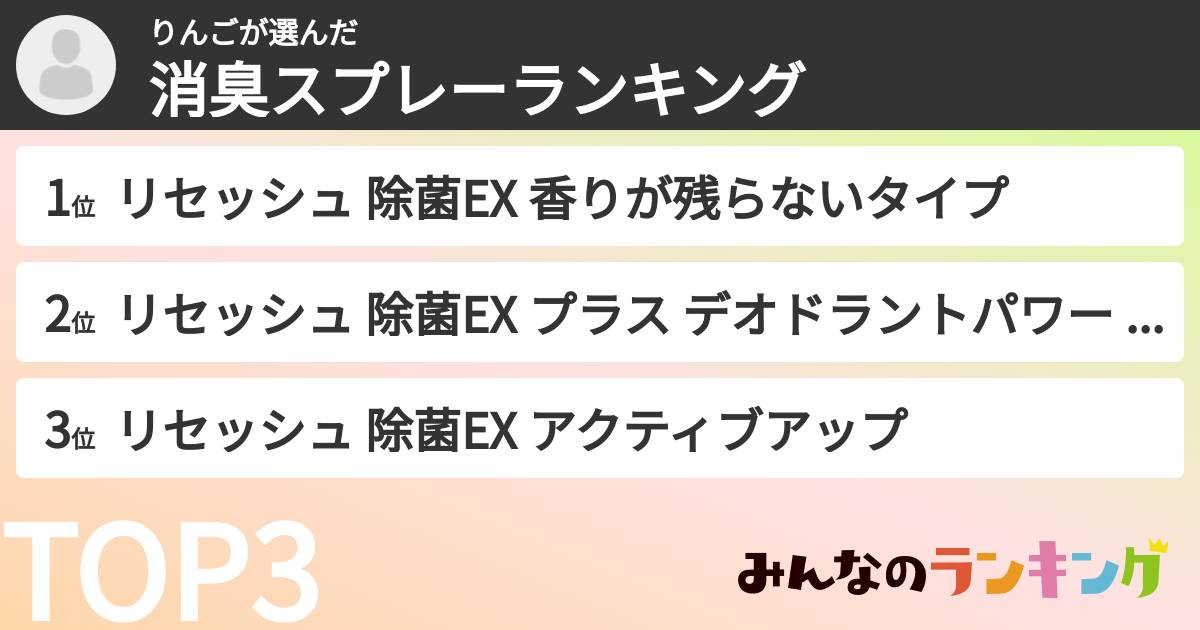 りんごが選んだ
消臭スプレーランキング

1位 リセッシュ 除菌EX 香りが残らないタイプ

2位 リセッシュ 除菌EX プラス デオドラントパワー ...

3位 リセッシュ 除菌EX アクティブアップ

TOP3

みんなのランキング